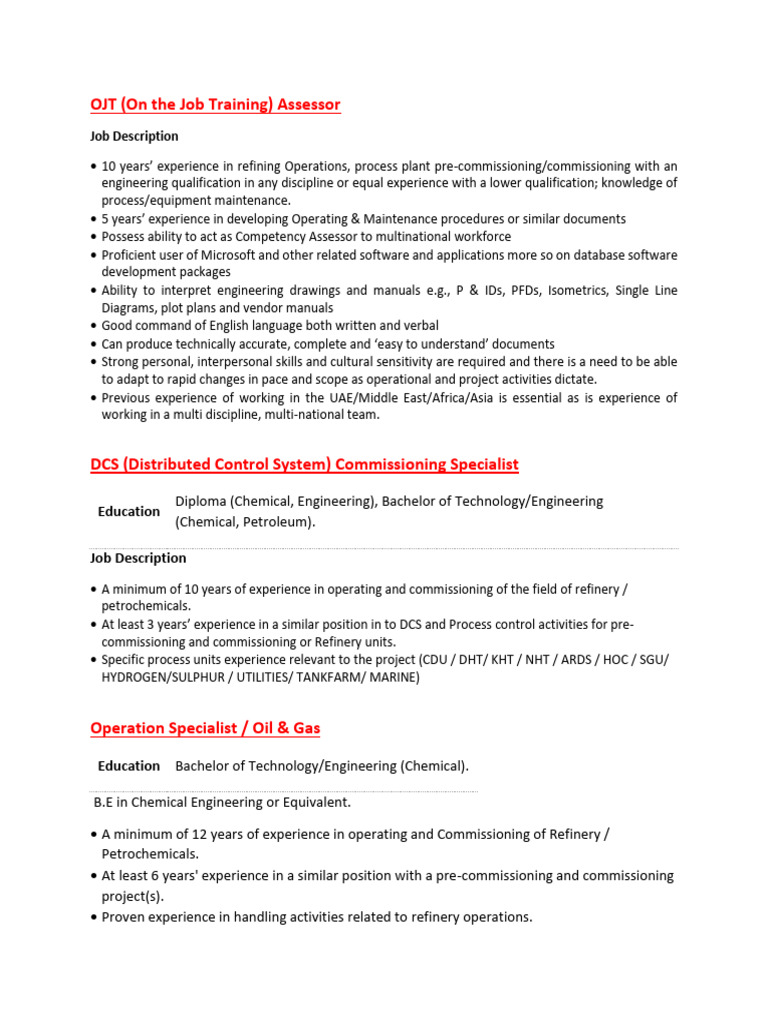 OJT (On the Job Training) Assessor

Job Description

• 10 years' experience in refining Operations, process plant pre-commissioning/commissioning with an engineering qualification in any discipline or equal experience with a lower qualification; knowledge of process/equipment maintenance.
• 5 years' experience in developing Operating & Maintenance procedures or similar documents
• Possess ability to act as Competency Assessor to multinational workforce
• Proficient user of Microsoft and other related software and applications more so on database software development packages
• Ability to interpret engineering drawings and manuals e.g., P & IDs, PFDs, Isometrics, Single Line Diagrams, plot plans and vendor manuals
• Good command of English language both written and verbal
• Can produce technically accurate, complete and 'easy to understand' documents
• Strong personal, interpersonal skills and cultural sensitivity are required and there is a need to be able to adapt to rapid changes in pace and scope as operational and project activities dictate.
• Previous experience of working in the UAE/Middle East/Africa/Asia is essential as is experience of working in a multi discipline, multi-national team.

DCS (Distributed Control System) Commissioning Specialist

Education Diploma (Chemical, Engineering), Bachelor of Technology/Engineering (Chemical, Petroleum).

Job Description

• A minimum of 10 years of experience in operating and commissioning of the field of refinery / petrochemicals.
• At least 3 years' experience in a similar position in to DCS and Process control activities for pre-commissioning and commissioning or Refinery units.
• Specific process units experience relevant to the project (CDU / DHT/ KHT / NHT / ARDS / HOC / SGU/ HYDROGEN/SULPHUR / UTILITIES/ TANKFARM/ MARINE)

Operation Specialist / Oil & Gas

Education Bachelor of Technology/Engineering (Chemical).

B.E in Chemical Engineering or Equivalent.

• A minimum of 12 years of experience in operating and Commissioning of Refinery / Petrochemicals.
• At least 6 years' experience in a similar position with a pre-commissioning and commissioning project(s).
• Proven experience in handling activities related to refinery operations.